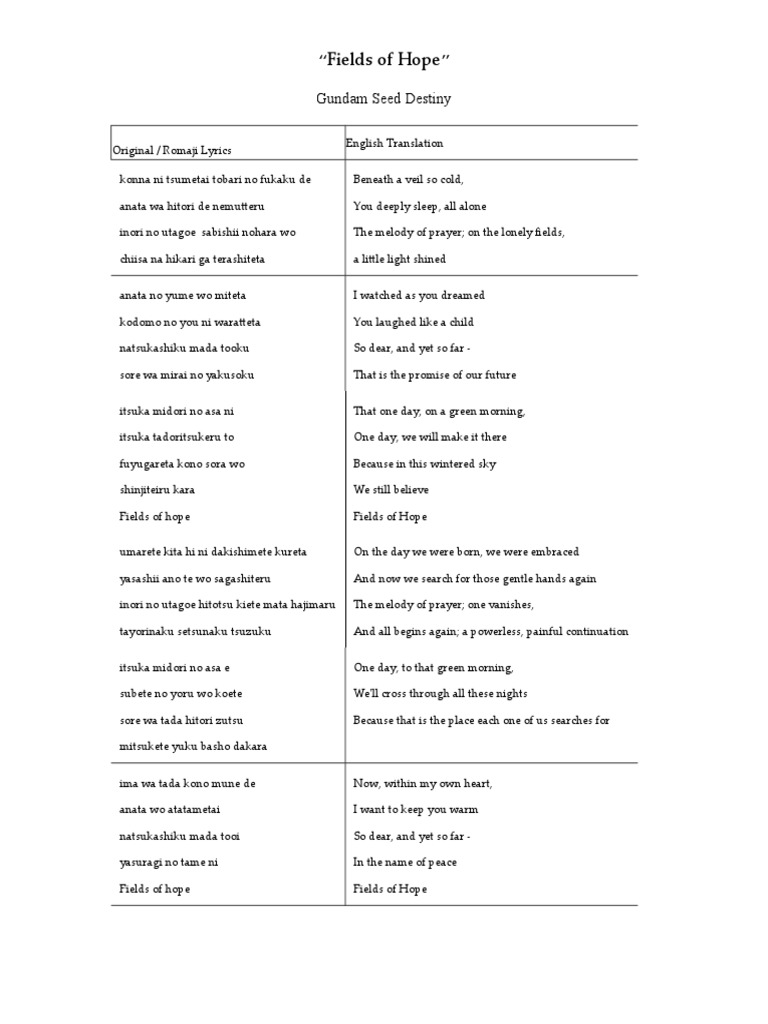 "Fields of Hope"

Gundam Seed Destiny

| Original / Romaji Lyrics | English Translation |
|---|---|
| konna ni tsumetai tobari no fukaku de | Beneath a veil so cold, |
| anata wa hitori de nemutteru | You deeply sleep, all alone |
| inori no utagoe sabishii nohara wo | The melody of prayer; on the lonely fields, |
| chiisa na hikari ga terashiteta | a little light shined |
| anata no yume wo miteta | I watched as you dreamed |
| kodomo no you ni waratteta | You laughed like a child |
| natsukashiku mada tooku | So dear, and yet so far - |
| sore wa mirai no yakusoku | That is the promise of our future |
| itsuka midori no asa ni | That one day, on a green morning, |
| itsuka tadoritsukeru to | One day, we will make it there |
| fuyugareta kono sora wo | Because in this wintered sky |
| shinjiteiru kara | We still believe |
| Fields of hope | Fields of Hope |
| umarete kita hi ni dakishimete kureta | On the day we were born, we were embraced |
| yasashii ano te wo sagashiteru | And now we search for those gentle hands again |
| inori no utagoe hitotsu kiete mata hajimaru | The melody of prayer; one vanishes, |
| tayorinaku setsunaku tsuzuku | And all begins again; a powerless, painful continuation |
| itsuka midori no asa e | One day, to that green morning, |
| subete no yoru wo koete | We'll cross through all these nights |
| sore wa tada hitori zutsu | Because that is the place each one of us searches for |
| mitsukete yuku basho dakara | |
| ima wa tada kono mune de | Now, within my own heart, |
| anata wo atatametai | I want to keep you warm |
| natsukashiku mada tooi | So dear, and yet so far - |
| yasuragi no tame ni | In the name of peace |
| Fields of hope | Fields of Hope |